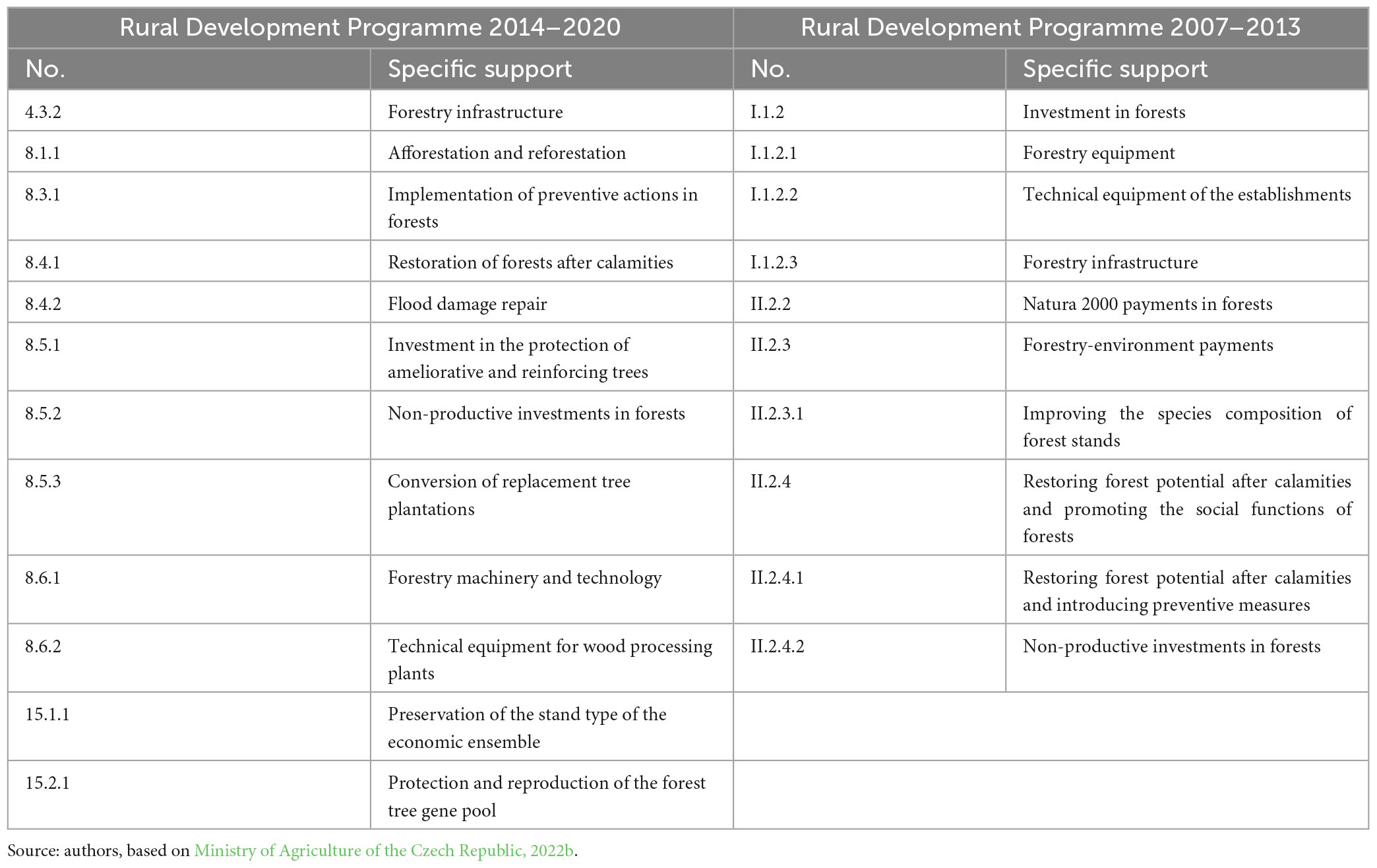 | Rural Development Programme 2014–2020 | | Rural Development Programme 2007–2013 | |
|---|---|---|---|
| No. | Specific support | No. | Specific support |
| 4.3.2 | Forestry infrastructure | I.1.2 | Investment in forests |
| 8.1.1 | Afforestation and reforestation | I.1.2.1 | Forestry equipment |
| 8.3.1 | Implementation of preventive actions in forests | I.1.2.2 | Technical equipment of the establishments |
| 8.4.1 | Restoration of forests after calamities | I.1.2.3 | Forestry infrastructure |
| 8.4.2 | Flood damage repair | II.2.2 | Natura 2000 payments in forests |
| 8.5.1 | Investment in the protection of ameliorative and reinforcing trees | II.2.3 | Forestry-environment payments |
| 8.5.2 | Non-productive investments in forests | II.2.3.1 | Improving the species composition of forest stands |
| 8.5.3 | Conversion of replacement tree plantations | II.2.4 | Restoring forest potential after calamities and promoting the social functions of forests |
| 8.6.1 | Forestry machinery and technology | II.2.4.1 | Restoring forest potential after calamities and introducing preventive measures |
| 8.6.2 | Technical equipment for wood processing plants | II.2.4.2 | Non-productive investments in forests |
| 15.1.1 | Preservation of the stand type of the economic ensemble | | |
| 15.2.1 | Protection and reproduction of the forest tree gene pool | | |

Source: authors, based on Ministry of Agriculture of the Czech Republic, 2022b.